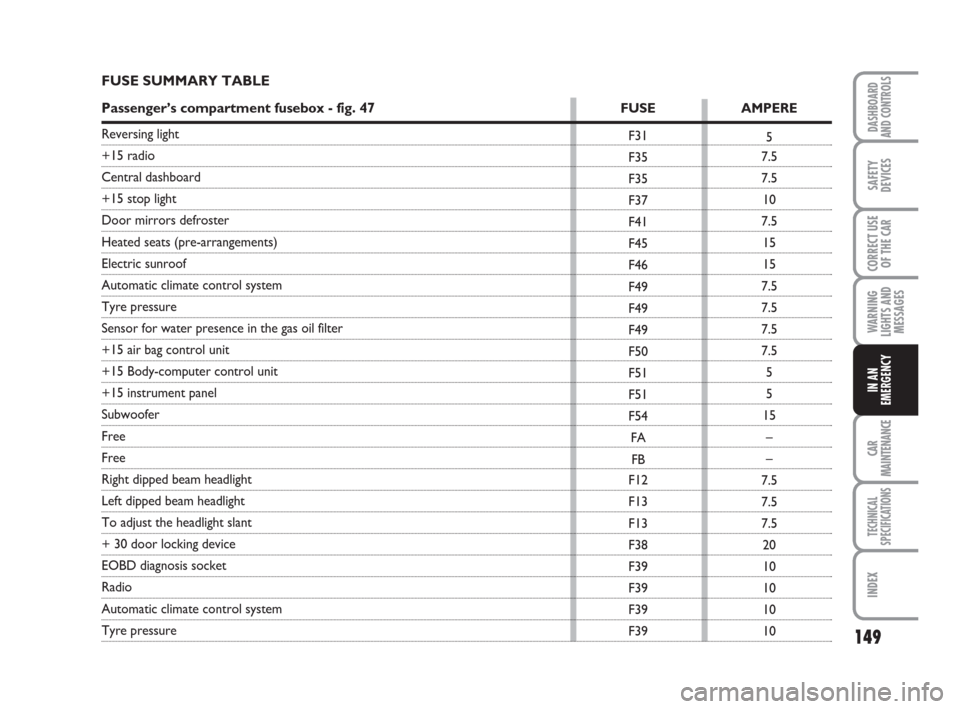 FUSE SUMMARY TABLE

| Passenger's compartment fusebox - fig. 47 | FUSE | AMPERE |
|---|---|---|
| Reversing light | F31 | 5 |
| +15 radio | F35 | 7.5 |
| Central dashboard | F35 | 7.5 |
| +15 stop light | F37 | 10 |
| Door mirrors defroster | F41 | 7.5 |
| Heated seats (pre-arrangements) | F45 | 15 |
| Electric sunroof | F46 | 15 |
| Automatic climate control system | F49 | 7.5 |
| Tyre pressure | F49 | 7.5 |
| Sensor for water presence in the gas oil filter | F49 | 7.5 |
| +15 air bag control unit | F50 | 7.5 |
| +15 Body-computer control unit | F51 | 5 |
| +15 instrument panel | F51 | 5 |
| Subwoofer | F54 | 15 |
| Free | FA | – |
| Free | FB | – |
| Right dipped beam headlight | F12 | 7.5 |
| Left dipped beam headlight | F13 | 7.5 |
| To adjust the headlight slant | F13 | 7.5 |
| + 30 door locking device | F38 | 20 |
| EOBD diagnosis socket | F39 | 10 |
| Radio | F39 | 10 |
| Automatic climate control system | F39 | 10 |
| Tyre pressure | F39 | 10 |

DASHBOARD AND CONTROLS

SAFETY DEVICES

CORRECT USE OF THE CAR

WARNING LIGHTS AND MESSAGES

IN AN EMERGENCY

CAR MAINTENANCE

TECHNICAL SPECIFICATIONS

INDEX

149

carmanualsonline.info